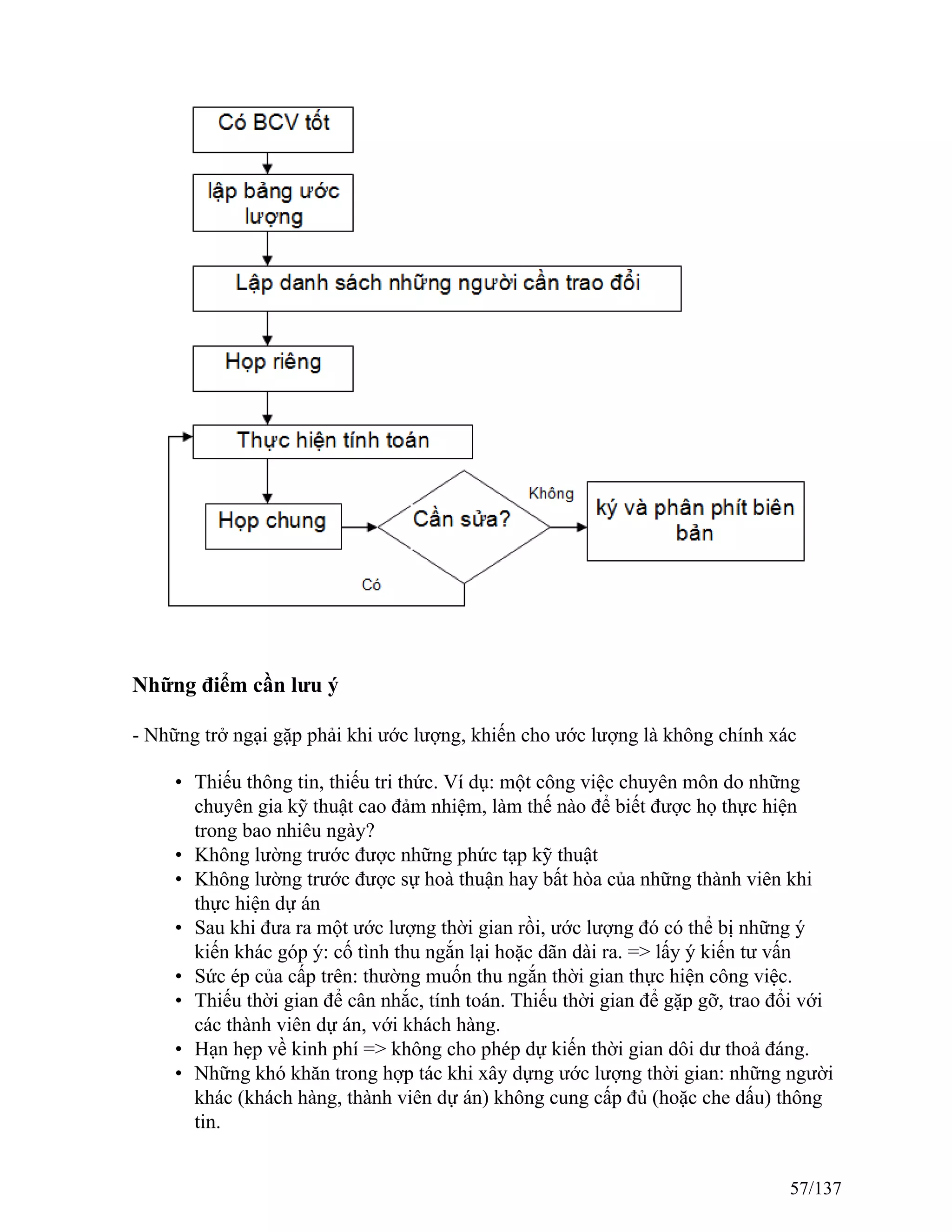 Có BCV tốt

lập bảng ước lượng

Lập danh sách những người cần trao đổi

Họp riêng

Thực hiện tính toán

Họp chung

Cần sửa?

Không

ký và phân phít biên bản

Có

**Những điểm cần lưu ý**

- Những trở ngại gặp phải khi ước lượng, khiến cho ước lượng là không chính xác

• Thiếu thông tin, thiếu tri thức. Ví dụ: một công việc chuyên môn do những chuyên gia kỹ thuật cao đảm nhiệm, làm thế nào để biết được họ thực hiện trong bao nhiêu ngày?
• Không lường trước được những phức tạp kỹ thuật
• Không lường trước được sự hoà thuận hay bất hòa của những thành viên khi thực hiện dự án
• Sau khi đưa ra một ước lượng thời gian rồi, ước lượng đó có thể bị những ý kiến khác góp ý: cố tình thu ngắn lại hoặc dãn dài ra. => lấy ý kiến tư vấn
• Sức ép của cấp trên: thường muốn thu ngắn thời gian thực hiện công việc.
• Thiếu thời gian để cân nhắc, tính toán. Thiếu thời gian để gặp gỡ, trao đổi với các thành viên dự án, với khách hàng.
• Hạn hẹp về kinh phí => không cho phép dự kiến thời gian dôi dư thoả đáng.
• Những khó khăn trong hợp tác khi xây dựng ước lượng thời gian: những người khác (khách hàng, thành viên dự án) không cung cấp đủ (hoặc che dấu) thông tin.

57/137